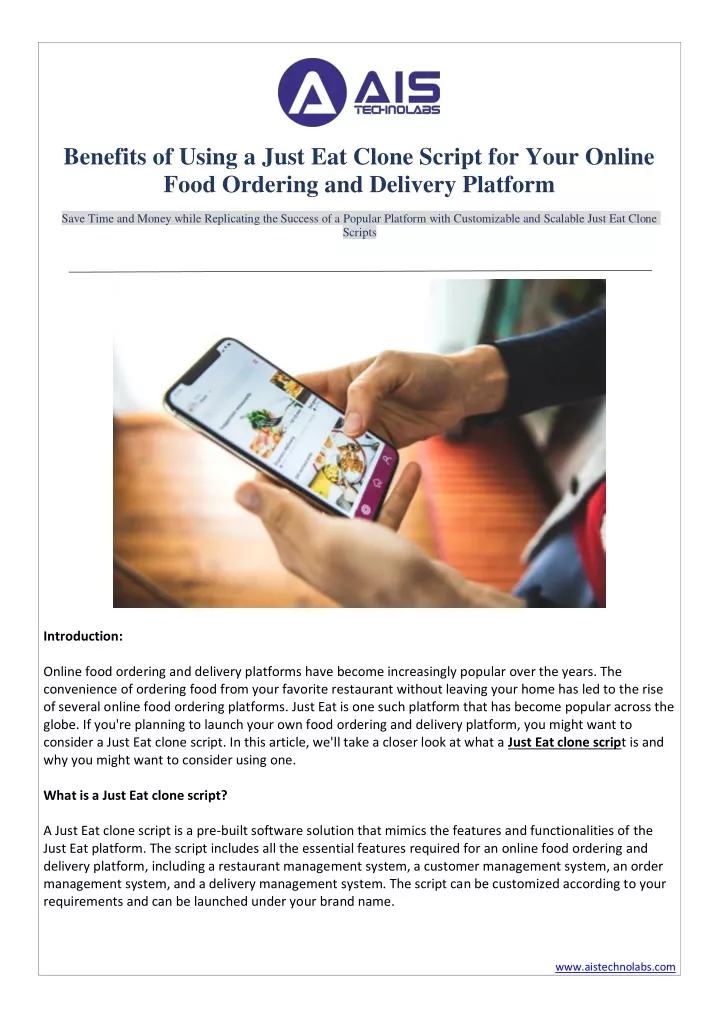 AIS TECHNOLABS

Benefits of Using a Just Eat Clone Script for Your Online Food Ordering and Delivery Platform

Save Time and Money while Replicating the Success of a Popular Platform with Customizable and Scalable Just Eat Clone Scripts

Introduction:

Online food ordering and delivery platforms have become increasingly popular over the years. The convenience of ordering food from your favorite restaurant without leaving your home has led to the rise of several online food ordering platforms. Just Eat is one such platform that has become popular across the globe. If you're planning to launch your own food ordering and delivery platform, you might want to consider a Just Eat clone script. In this article, we'll take a closer look at what a Just Eat clone script is and why you might want to consider using one.

What is a Just Eat clone script?

A Just Eat clone script is a pre-built software solution that mimics the features and functionalities of the Just Eat platform. The script includes all the essential features required for an online food ordering and delivery platform, including a restaurant management system, a customer management system, an order management system, and a delivery management system. The script can be customized according to your requirements and can be launched under your brand name.

www.aistechnolabs.com